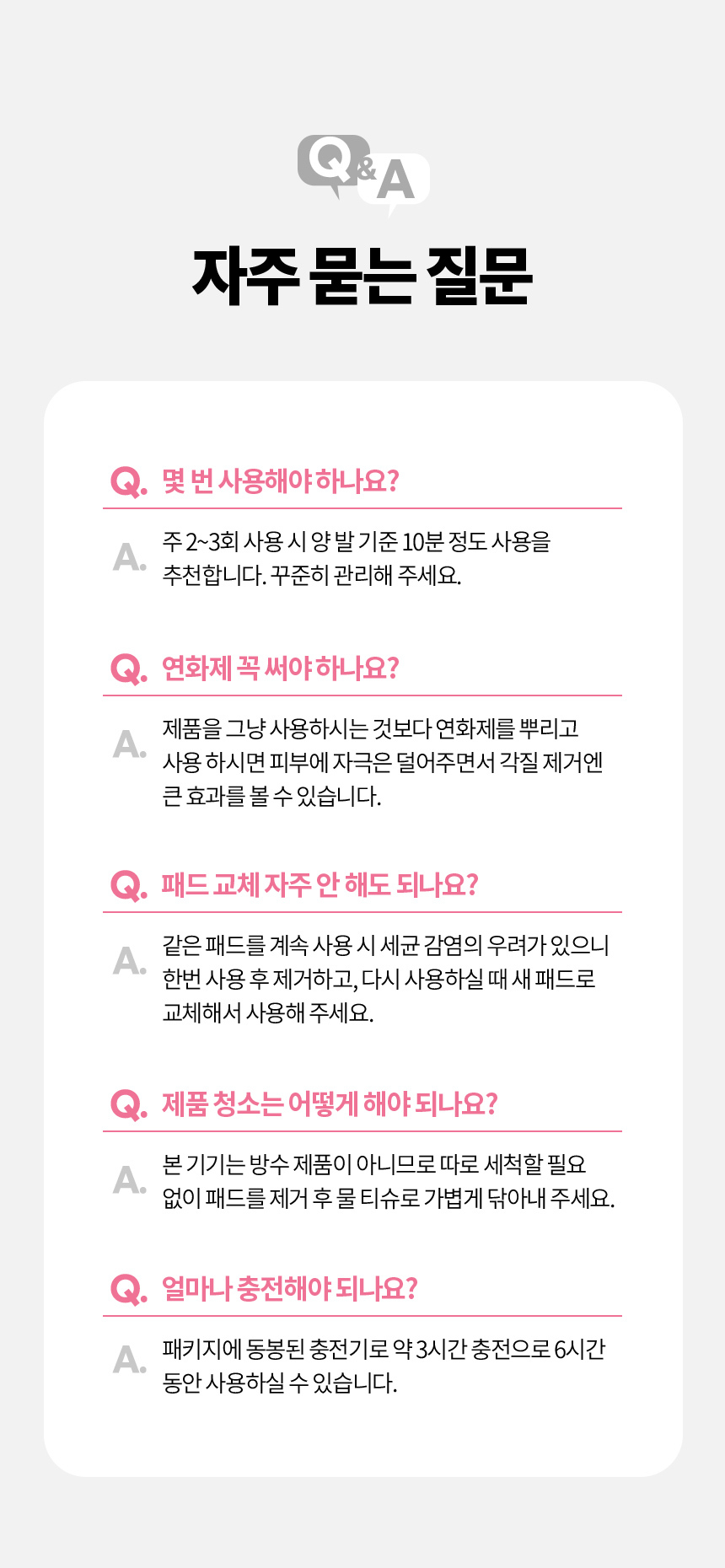 Q&A

자주 묻는 질문

Q. 몇 번 사용해야 하나요?

A. 주 2~3회 사용 시 양 발 기준 10분 정도 사용을 추천합니다. 꾸준히 관리해 주세요.

Q. 연화제 꼭 써야 하나요?

A. 제품을 그냥 사용하시는 것보다 연화제를 뿌리고 사용 하시면 피부에 자극은 덜어주면서 각질 제거엔 큰 효과를 볼 수 있습니다.

Q. 패드 교체 자주 안 해도 되나요?

A. 같은 패드를 계속 사용 시 세균 감염의 우려가 있으니 한번 사용 후 제거하고, 다시 사용하실 때 새 패드로 교체해서 사용해 주세요.

Q. 제품 청소는 어떻게 해야 되나요?

A. 본 기기는 방수 제품이 아니므로 따로 세척할 필요 없이 패드를 제거 후 물 티슈로 가볍게 닦아내 주세요.

Q. 얼마나 충전해야 되나요?

A. 패키지에 동봉된 충전기로 약 3시간 충전으로 6시간 동안 사용하실 수 있습니다.